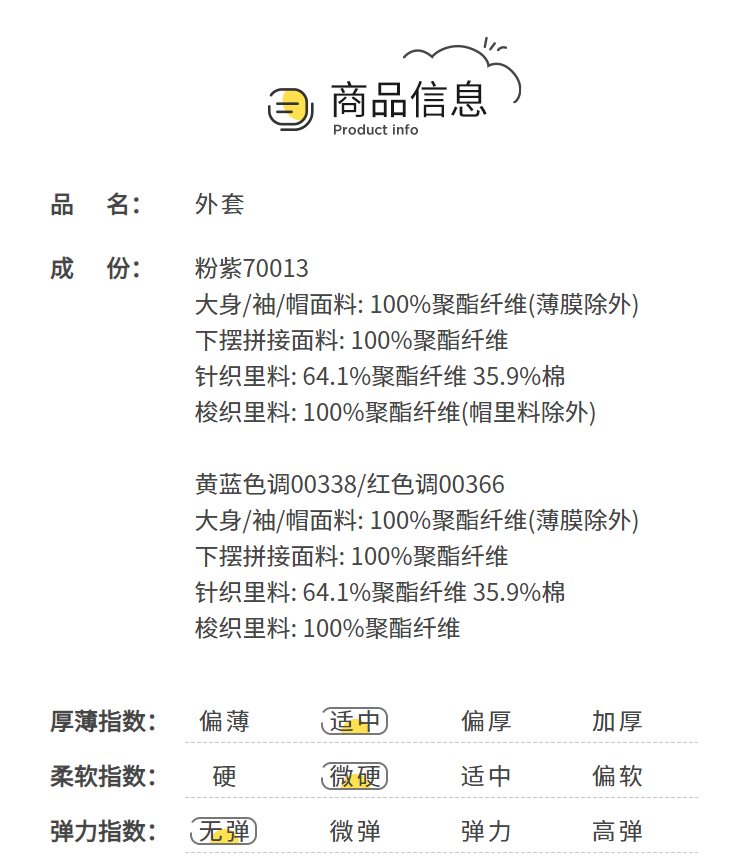 商品信息
Product info

品 名: 外套

成 份: 粉紫70013
大身/袖/帽面料: 100%聚酯纤维(薄膜除外)
下摆拼接面料: 100%聚酯纤维
针织里料: 64.1%聚酯纤维 35.9%棉
梭织里料: 100%聚酯纤维(帽里料除外)

黄蓝色调00338/红色调00366
大身/袖/帽面料: 100%聚酯纤维(薄膜除外)
下摆拼接面料: 100%聚酯纤维
针织里料: 64.1%聚酯纤维 35.9%棉
梭织里料: 100%聚酯纤维

厚薄指数: 偏薄 适中 偏厚 加厚

柔软指数: 硬 微硬 适中 偏软

弹力指数: 无弹 微弹 弹力 高弹